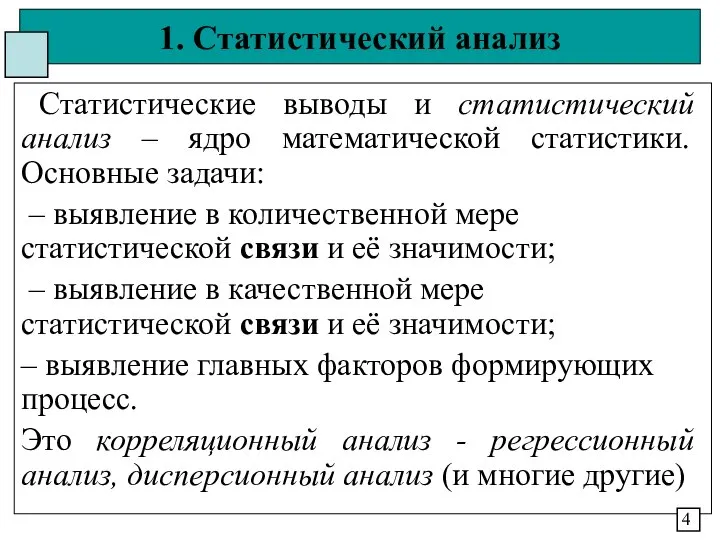 1. Статистический анализ

Статистические выводы и статистический анализ – ядро математической статистики. Основные задачи:

– выявление в количественной мере статистической связи и её значимости;

– выявление в качественной мере статистической связи и её значимости;

– выявление главных факторов формирующих процесс.

Это корреляционный анализ - регрессионный анализ, дисперсионный анализ (и многие другие)

4